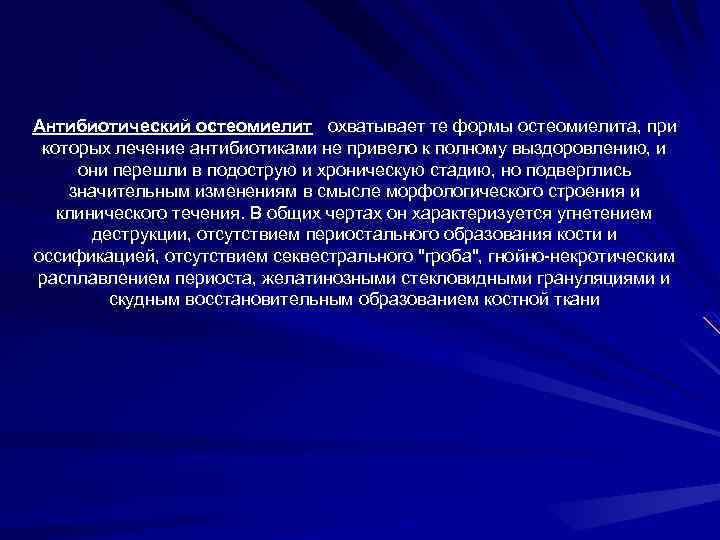 Антибиотический остеомиелит охватывает те формы остеомиелита, при которых лечение антибиотиками не привело к полному выздоровлению, и они перешли в подострую и хроническую стадию, но подверглись значительным изменениям в смысле морфологического строения и клинического течения. В общих чертах он характеризуется угнетением деструкции, отсутствием периостального образования кости и оссификацией, отсутствием секвестрального "гроба", гнойно-некротическим расплавлением периоста, желатинозными стекловидными грануляциями и скудным восстановительным образованием костной ткани